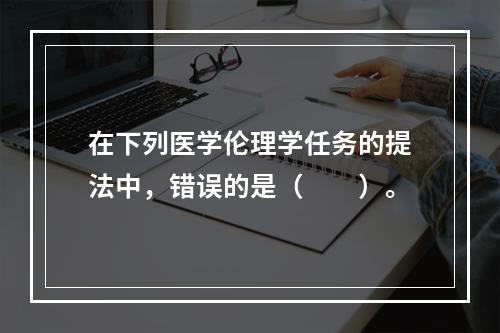 在下列医学伦理学任务的提法中，错误的是（　　）。